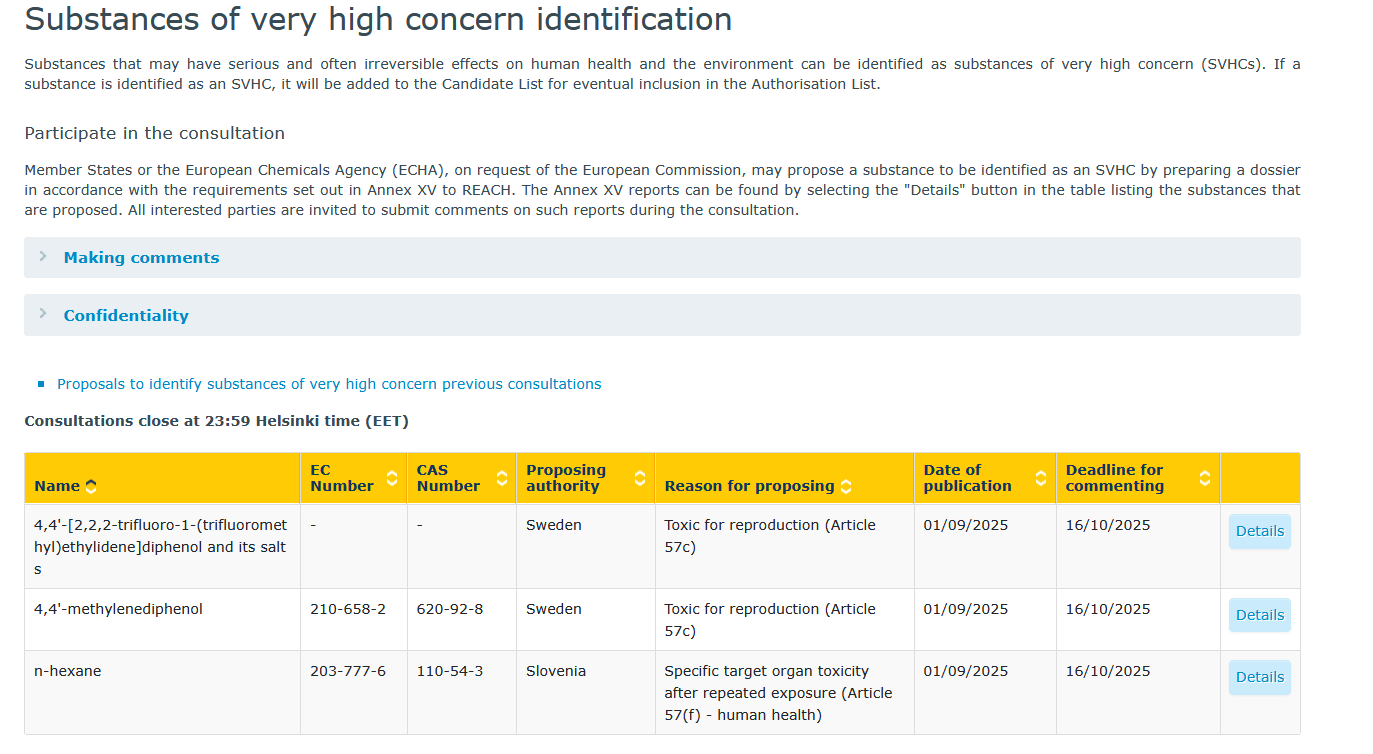 Substances of very high concern identification

Substances that may have serious and often irreversible effects on human health and the environment can be identified as substances of very high concern (SVHCs). If a substance is identified as an SVHC, it will be added to the Candidate List for eventual inclusion in the Authorisation List.

Participate in the consultation

Member States or the European Chemicals Agency (ECHA), on request of the European Commission, may propose a substance to be identified as an SVHC by preparing a dossier in accordance with the requirements set out in Annex XV to REACH. The Annex XV reports can be found by selecting the "Details" button in the table listing the substances that are proposed. All interested parties are invited to submit comments on such reports during the consultation.

Making comments

Confidentiality

Proposals to identify substances of very high concern previous consultations

Consultations close at 23:59 Helsinki time (EET)

| Name | EC Number | CAS Number | Proposing authority | Reason for proposing | Date of publication | Deadline for commenting | |
|---|---|---|---|---|---|---|---|
| 4,4'-[2,2,2-trifluoro-1-(trifluoromethyl)ethylidene]diphenol and its salts | - | - | Sweden | Toxic for reproduction (Article 57c) | 01/09/2025 | 16/10/2025 | Details |
| 4,4'-methylenediphenol | 210-658-2 | 620-92-8 | Sweden | Toxic for reproduction (Article 57c) | 01/09/2025 | 16/10/2025 | Details |
| n-hexane | 203-777-6 | 110-54-3 | Slovenia | Specific target organ toxicity after repeated exposure (Article 57(f) - human health) | 01/09/2025 | 16/10/2025 | Details |